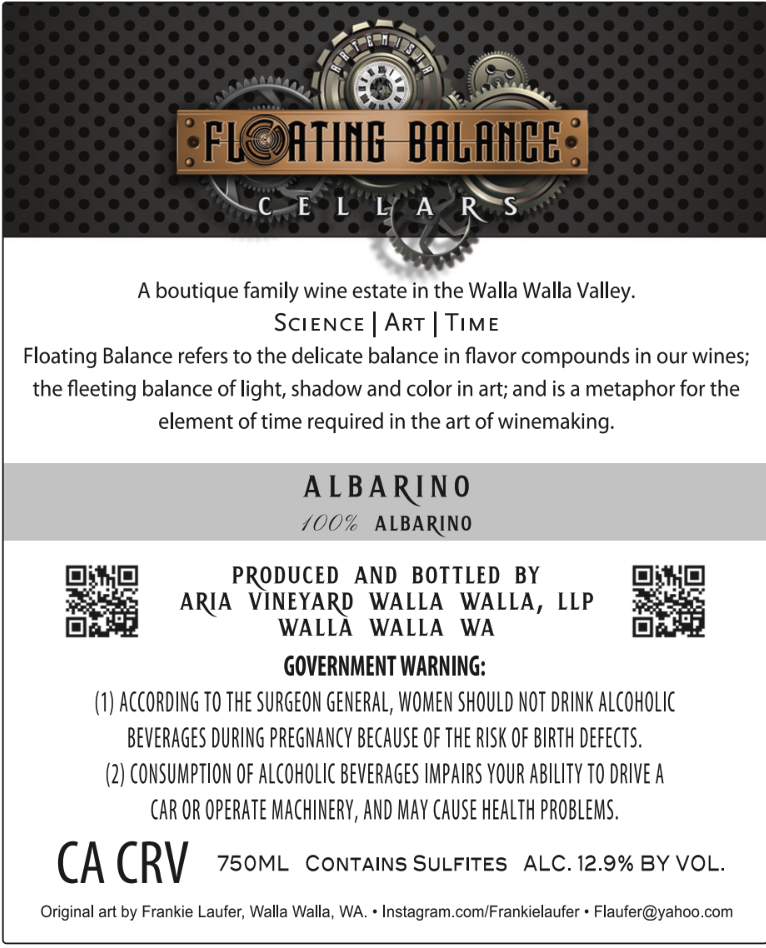 ARTEMISIA

FLOATING BALANCE

CELLARS

A boutique family wine estate in the Walla Walla Valley.

SCIENCE | ART | TIME

Floating Balance refers to the delicate balance in flavor compounds in our wines; the fleeting balance of light, shadow and color in art; and is a metaphor for the element of time required in the art of winemaking.

ALBARINO

100% ALBARINO

PRODUCED AND BOTTLED BY
ARIA VINEYARD WALLA WALLA, LLP
WALLA WALLA WA

GOVERNMENT WARNING:
(1) ACCORDING TO THE SURGEON GENERAL, WOMEN SHOULD NOT DRINK ALCOHOLIC BEVERAGES DURING PREGNANCY BECAUSE OF THE RISK OF BIRTH DEFECTS.
(2) CONSUMPTION OF ALCOHOLIC BEVERAGES IMPAIRS YOUR ABILITY TO DRIVE A CAR OR OPERATE MACHINERY, AND MAY CAUSE HEALTH PROBLEMS.

CA CRV 750ML CONTAINS SULFITES ALC. 12.9% BY VOL.

Original art by Frankie Laufer, Walla Walla, WA. • Instagram.com/Frankielaufer • Flaufer@yahoo.com